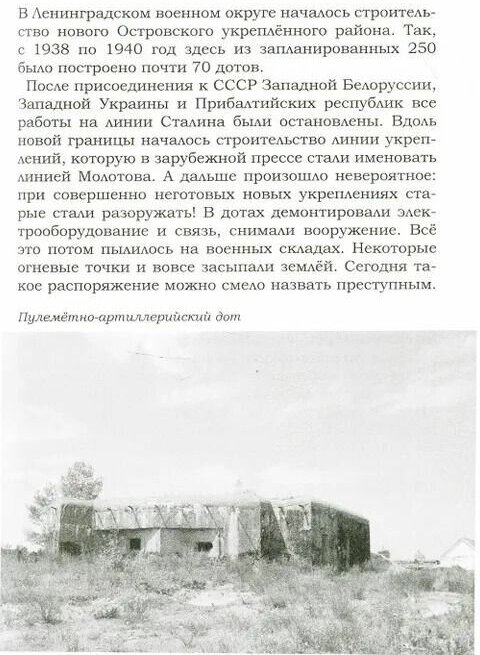 В Ленинградском военном округе началось строительство нового Островского укреплённого района. Так, с 1938 по 1940 год здесь из запланированных 250 было построено почти 70 дотов.

После присоединения к СССР Западной Белоруссии, Западной Украины и Прибалтийских республик все работы на линии Сталина были остановлены. Вдоль новой границы началось строительство линии укреплений, которую в зарубежной прессе стали именовать линией Молотова. А дальше произошло невероятное: при совершенно неготовых новых укреплениях старые стали разоружать! В дотах демонтировали электрооборудование и связь, снимали вооружение. Всё это потом пылилось на военных складах. Некоторые огневые точки и вовсе засыпали землёй. Сегодня такое распоряжение можно смело назвать преступным.

Пулемётно-артиллерийский дот